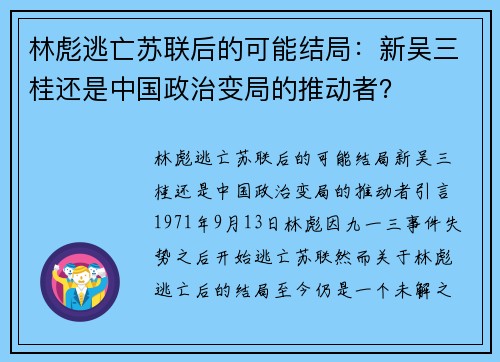 林彪逃亡苏联后的可能结局：新吴三桂还是中国政治变局的推动者？

林彪逃亡苏联后的可能结局新吴三桂还是中国政治变局的推动者引言1971年9月13日林彪因九一三事件失势之后开始逃亡苏联然而关于林彪逃亡后的结局至今仍是一个未解之